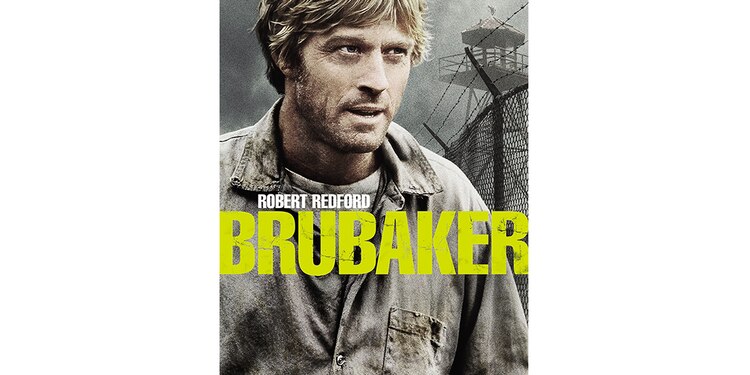 ROBERT REDFORD
BRUBAKER